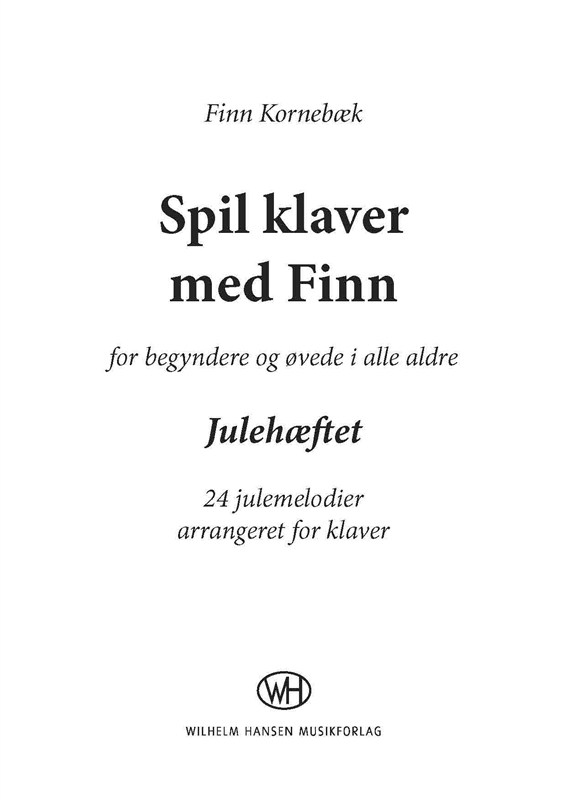 Finn Kornebæk

Spil klaver med Finn

for begyndere og øvede i alle aldre

Julehæftet

24 julemelodier arrangeret for klaver

WH

WILHELM HANSEN MUSIKFORLAG